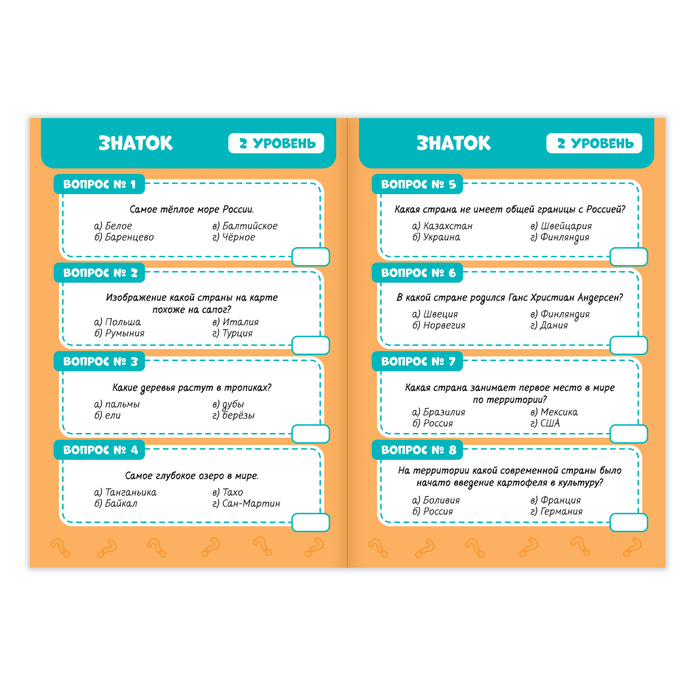 ЗНАТОК

2 УРОВЕНЬ

ВОПРОС № 1

Самое тёплое море России.

а) Белое
б) Баренцево
в) Балтийское
г) Чёрное

ВОПРОС № 2

Изображение какой страны на карте похоже на сапог?

а) Польша
б) Румыния
в) Италия
г) Турция

ВОПРОС № 3

Какие деревья растут в тропиках?

а) пальмы
б) ели
в) дубы
г) берёзы

ВОПРОС № 4

Самое глубокое озеро в мире.

а) Танганьика
б) Байкал
в) Тахо
г) Сан-Мартин

ЗНАТОК

2 УРОВЕНЬ

ВОПРОС № 5

Какая страна не имеет общей границы с Россией?

а) Казахстан
б) Украина
в) Швейцария
г) Финляндия

ВОПРОС № 6

В какой стране родился Ганс Христиан Андерсен?

а) Швеция
б) Норвегия
в) Финляндия
г) Дания

ВОПРОС № 7

Какая страна занимает первое место в мире по территории?

а) Бразилия
б) Россия
в) Мексика
г) США

ВОПРОС № 8

На территории какой современной страны было начато введение картофеля в культуру?

а) Боливия
б) Россия
в) Франция
г) Германия